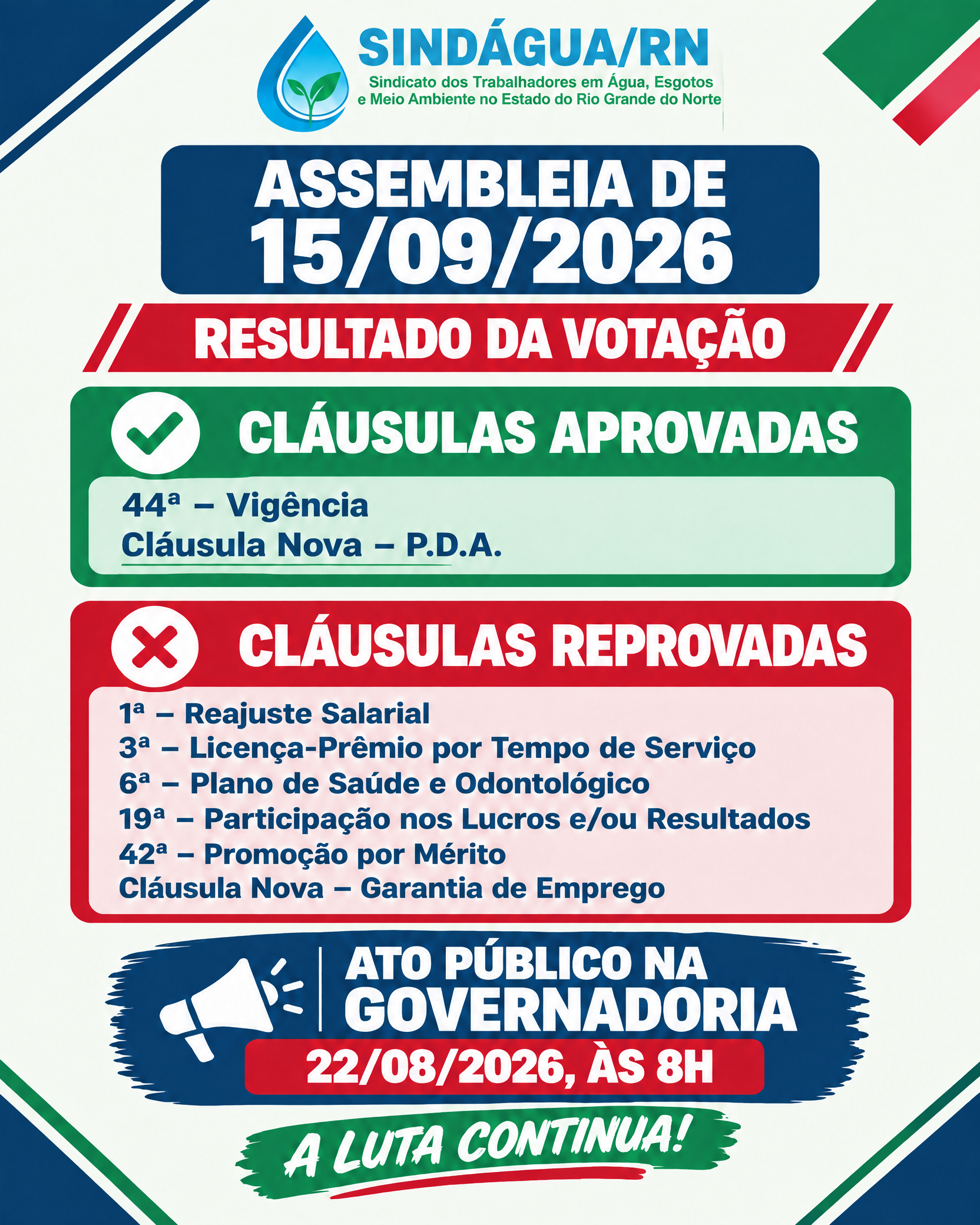 SINDÁGUA/RN
Sindicato dos Trabalhadores em Água, Esgotos e Meio Ambiente no Estado do Rio Grande do Norte

ASSEMBLEIA DE 15/09/2026

RESULTADO DA VOTAÇÃO

CLÁUSULAS APROVADAS

44ª – Vigência
Cláusula Nova – P.D.A.

CLÁUSULAS REPROVADAS

1ª – Reajuste Salarial
3ª – Licença-Prêmio por Tempo de Serviço
6ª – Plano de Saúde e Odontológico
19ª – Participação nos Lucros e/ou Resultados
42ª – Promoção por Mérito
Cláusula Nova – Garantia de Emprego

ATO PÚBLICO NA GOVERNADORIA
22/08/2026, ÀS 8H

A LUTA CONTINUA!